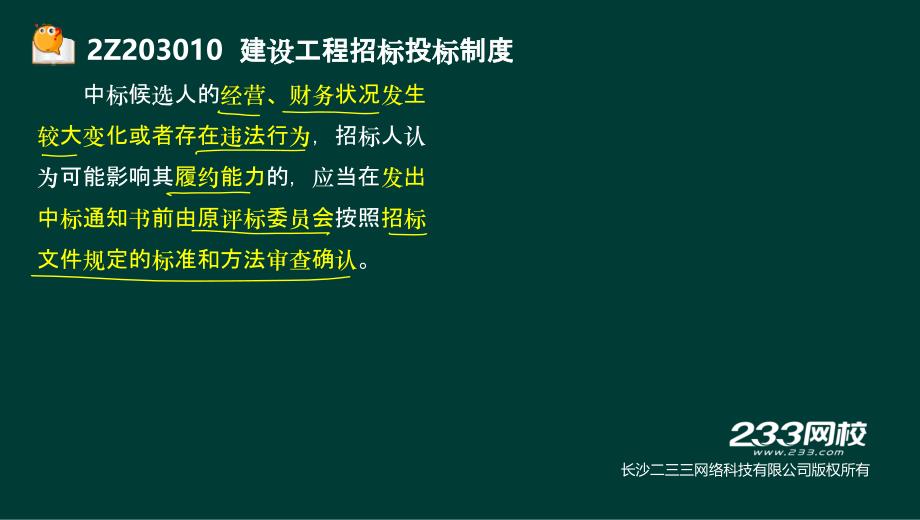 2Z203010 建设工程招标投标制度

中标候选人的经营、财务状况发生较大变化或者存在违法行为，招标人认为可能影响其履约能力的，应当在发出中标通知书前由原评标委员会按照招标文件规定的标准和方法审查确认。

233网校
www.233.com
长沙二三三网络科技有限公司版权所有